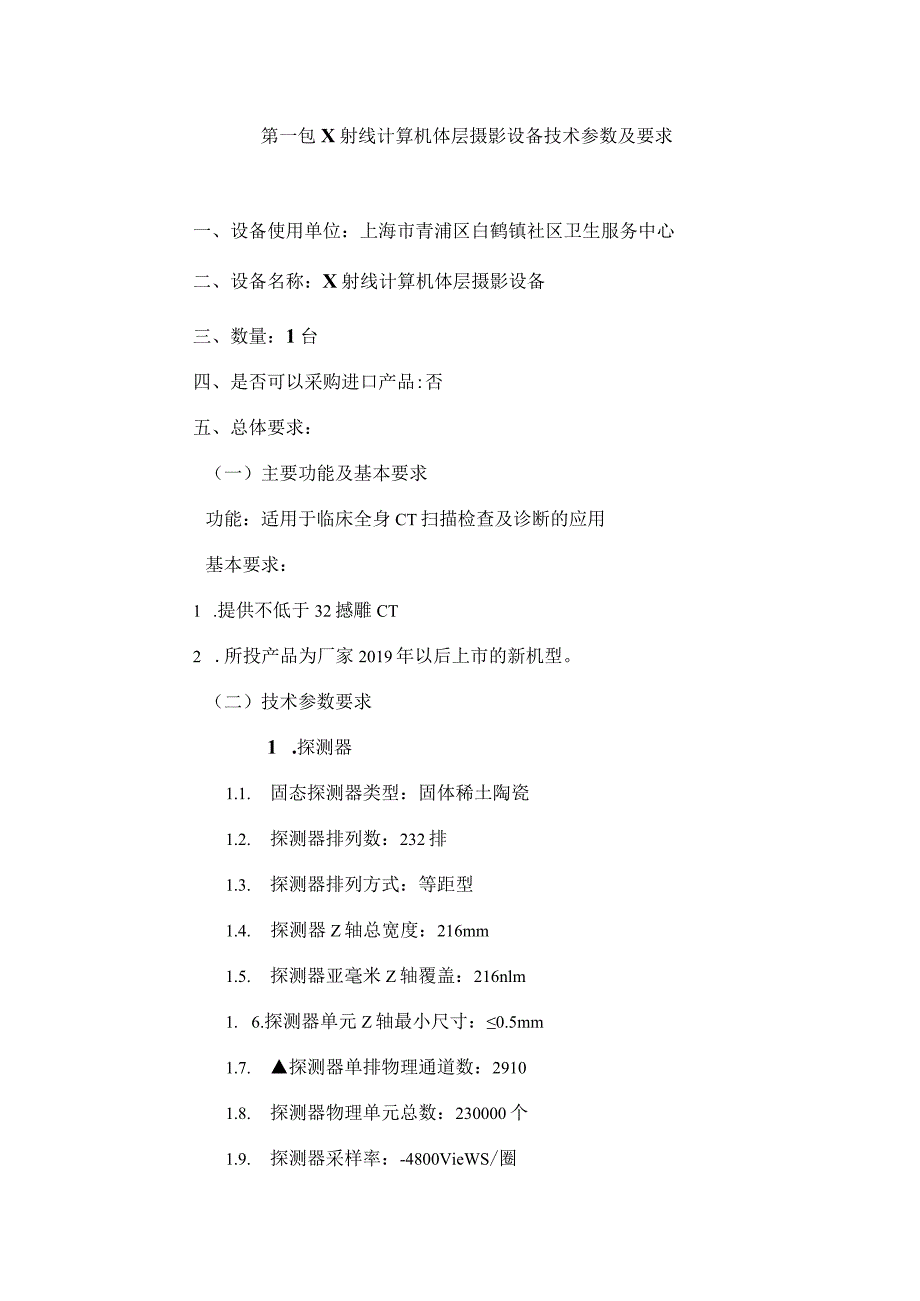 第一包 X 射线计算机体层摄影设备技术参数及要求

一、设备使用单位：上海市青浦区白鹤镇社区卫生服务中心

二、设备名称：X 射线计算机体层摄影设备

三、数量：1 台

四、是否可以采购进口产品:否

五、总体要求：

（一）主要功能及基本要求

功能：适用于临床全身 CT 扫描检查及诊断的应用

基本要求：

1 .提供不低于 32 撼雕 CT

2 . 所投产品为厂家 2019 年以后上市的新机型。

（二）技术参数要求

1 .探测器

1.1. 固态探测器类型：固体稀土陶瓷

1.2. 探测器排列数：232 排

1.3. 探测器排列方式：等距型

1.4. 探测器 Z 轴总宽度：216mm

1.5. 探测器亚毫米 Z 轴覆盖：216nlm

1. 6.探测器单元 Z 轴最小尺寸：≤0.5mm

1.7. ▲探测器单排物理通道数：2910

1.8. 探测器物理单元总数：230000 个

1.9. 探测器采样率：-4800VieWS/圈